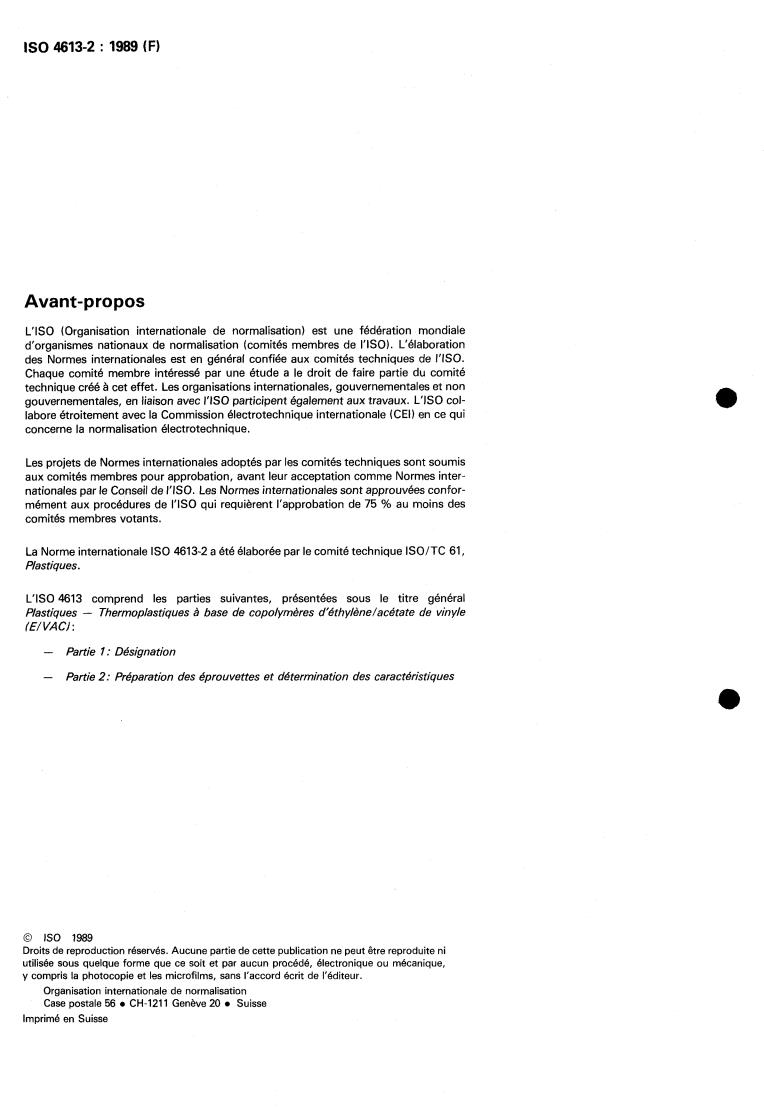 ISO 4613-2 : 1989 (F)

Avant-propos

L'ISO (Organisation internationale de normalisation) est une fédération mondiale d'organismes nationaux de normalisation (comités membres de l'ISO). L'élaboration des Normes internationales est en général confiée aux comités techniques de l'ISO. Chaque comité membre intéressé par une étude a le droit de faire partie du comité technique créé à cet effet. Les organisations internationales, gouvernementales et non gouvernementales, en liaison avec l'ISO participent également aux travaux. L'ISO collabore étroitement avec la Commission électrotechnique internationale (CEI) en ce qui concerne la normalisation électrotechnique.

Les projets de Normes internationales adoptés par les comités techniques sont soumis aux comités membres pour approbation, avant leur acceptation comme Normes internationales par le Conseil de l'ISO. Les Normes internationales sont approuvées conformément aux procédures de l'ISO qui requièrent l'approbation de 75 % au moins des comités membres votants.

La Norme internationale ISO 4613-2 a été élaborée par le comité technique ISO/TC 61, Plastiques.

L'ISO 4613 comprend les parties suivantes, présentées sous le titre général Plastiques — Thermoplastiques à base de copolymères d'éthylène/acétate de vinyle (E/VAC):

— Partie 1: Désignation

— Partie 2: Préparation des éprouvettes et détermination des caractéristiques

© ISO 1989
Droits de reproduction réservés. Aucune partie de cette publication ne peut être reproduite ni utilisée sous quelque forme que ce soit et par aucun procédé, électronique ou mécanique, y compris la photocopie et les microfilms, sans l'accord écrit de l'éditeur.
Organisation internationale de normalisation
Case postale 56 • CH-1211 Genève 20 • Suisse
Imprimé en Suisse